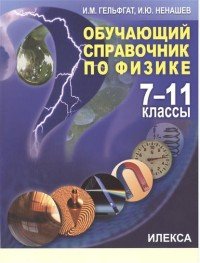 И.М. ГЕЛЬФГАТ, И.Ю. НЕНАШЕВ

ОБУЧАЮЩИЙ СПРАВОЧНИК ПО ФИЗИКЕ

7–11 классы

ИЛЕКСА